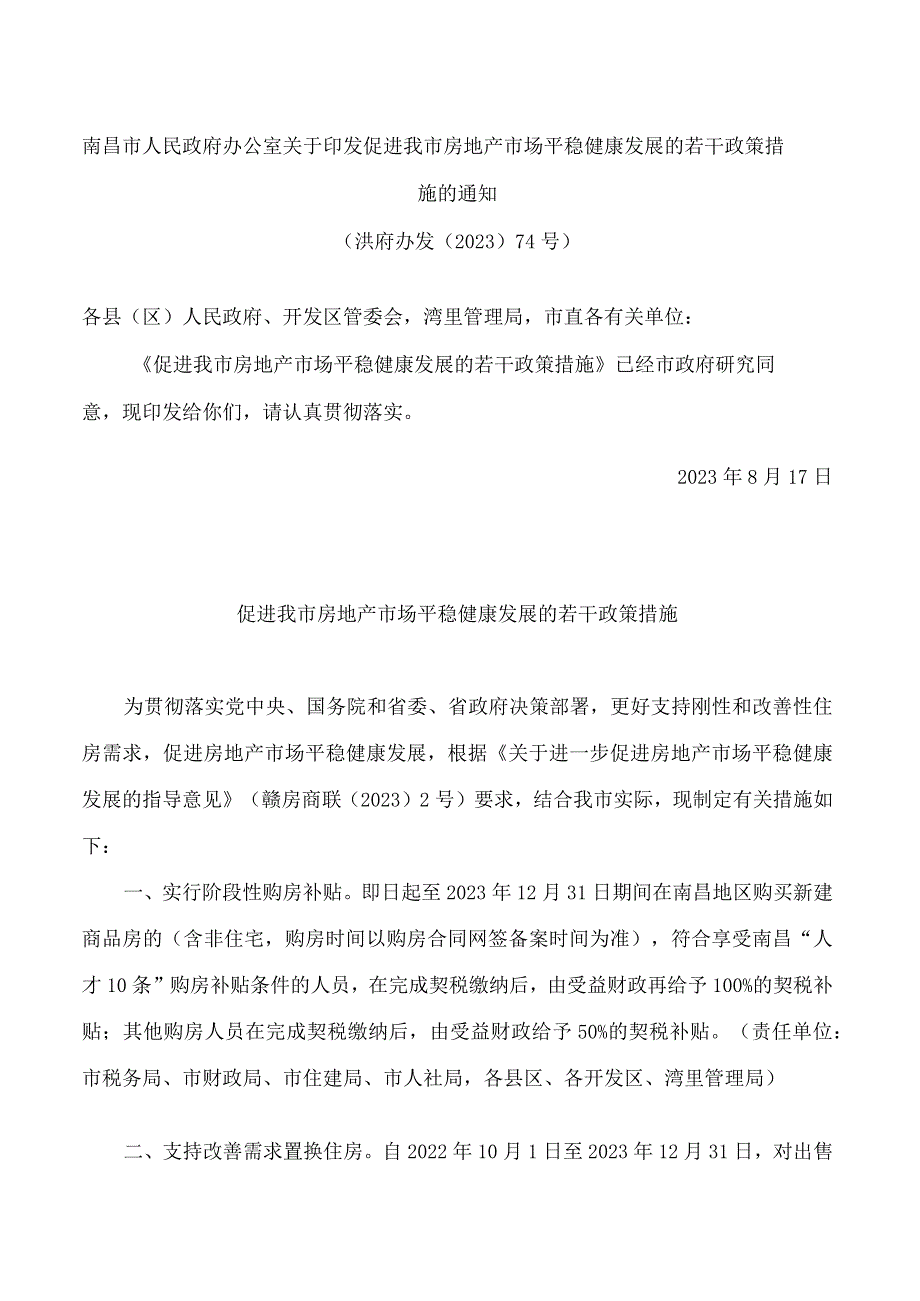 南昌市人民政府办公室关于印发促进我市房地产市场平稳健康发展的若干政策措施的通知

（洪府办发（2023）74号）

各县（区）人民政府、开发区管委会，湾里管理局，市直各有关单位：

《促进我市房地产市场平稳健康发展的若干政策措施》已经市政府研究同意，现印发给你们，请认真贯彻落实。

2023年8月17日

促进我市房地产市场平稳健康发展的若干政策措施

为贯彻落实党中央、国务院和省委、省政府决策部署，更好支持刚性和改善性住房需求，促进房地产市场平稳健康发展，根据《关于进一步促进房地产市场平稳健康发展的指导意见》（赣房商联（2023）2号）要求，结合我市实际，现制定有关措施如下：

一、实行阶段性购房补贴。即日起至2023年12月31日期间在南昌地区购买新建商品房的（含非住宅，购房时间以购房合同网签备案时间为准），符合享受南昌“人才10条”购房补贴条件的人员，在完成契税缴纳后，由受益财政再给予100%的契税补贴；其他购房人员在完成契税缴纳后，由受益财政给予50%的契税补贴。（责任单位：市税务局、市财政局、市住建局、市人社局，各县区、各开发区、湾里管理局）

二、支持改善需求置换住房。自2022年10月1日至2023年12月31日，对出售